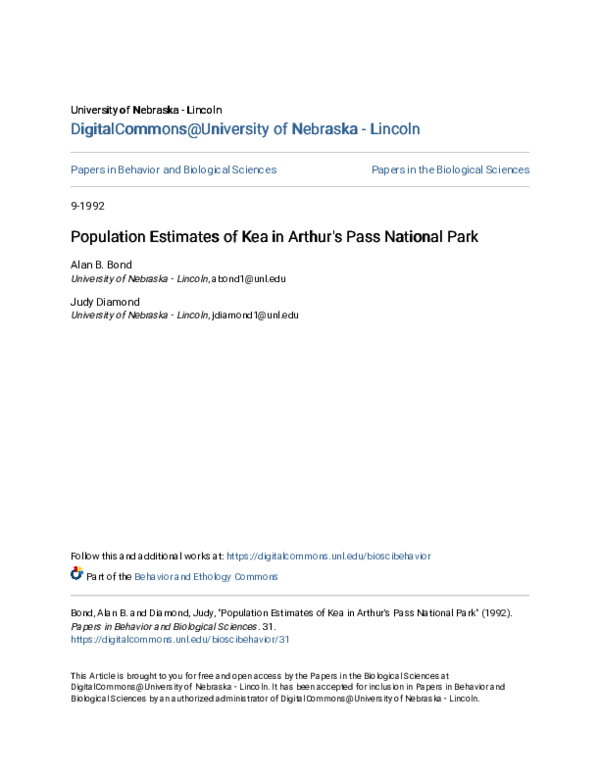 University of Nebraska - Lincoln
DigitalCommons@University of Nebraska - Lincoln

Papers in Behavior and Biological Sciences

Papers in the Biological Sciences

9-1992

Population Estimates of Kea in Arthur's Pass National Park

Alan B. Bond
University of Nebraska - Lincoln, abond1@unl.edu

Judy Diamond
University of Nebraska - Lincoln, jdiamond1@unl.edu

Follow this and additional works at: https://digitalcommons.unl.edu/bioscibehavior

Part of the Behavior and Ethology Commons

Bond, Alan B. and Diamond, Judy, "Population Estimates of Kea in Arthur's Pass National Park" (1992). Papers in Behavior and Biological Sciences. 31.
https://digitalcommons.unl.edu/bioscibehavior/31

This Article is brought to you for free and open access by the Papers in the Biological Sciences at DigitalCommons@University of Nebraska - Lincoln. It has been accepted for inclusion in Papers in Behavior and Biological Sciences by an authorized administrator of DigitalCommons@University of Nebraska - Lincoln.